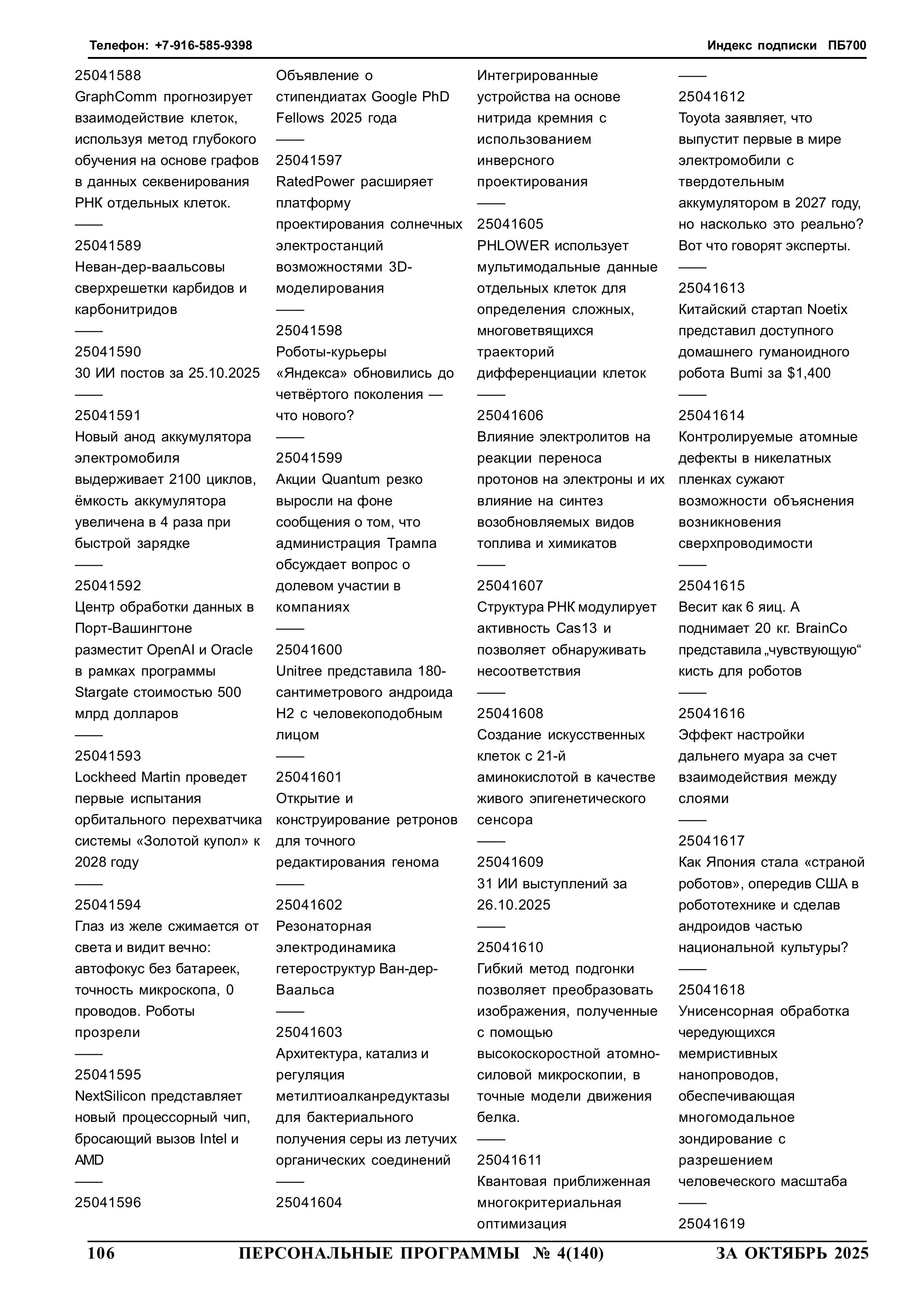 Телефон: +7-916-585-9398 Индекс подписки ПБ700

25041588
GraphComm прогнозирует взаимодействие клеток, используя метод глубокого обучения на основе графов в данных секвенирования РНК отдельных клеток.
——
25041589
Неван-дер-ваальсовы сверхрешетки карбидов и карбонитридов
——
25041590
30 ИИ постов за 25.10.2025
——
25041591
Новый анод аккумулятора электромобиля выдерживает 2100 циклов, ёмкость аккумулятора увеличена в 4 раза при быстрой зарядке
——
25041592
Центр обработки данных в Порт-Вашингтоне разместит OpenAI и Oracle в рамках программы Stargate стоимостью 500 млрд долларов
——
25041593
Lockheed Martin проведет первые испытания орбитального перехватчика системы «Золотой купол» к 2028 году
——
25041594
Глаз из желе сжимается от света и видит вечно: автофокус без батареек, точность микроскопа, 0 проводов. Роботы прозрели
——
25041595
NextSilicon представляет новый процессорный чип, бросающий вызов Intel и AMD
——
25041596
Объявление о стипендиатах Google PhD Fellows 2025 года
——
25041597
RatedPower расширяет платформу проектирования солнечных электростанций возможностями 3D-моделирования
——
25041598
Роботы-курьеры «Яндекса» обновились до четвёртого поколения — что нового?
——
25041599
Акции Quantum резко выросли на фоне сообщения о том, что администрация Трампа обсуждает вопрос о долевом участии в компаниях
——
25041600
Unitree представила 180-сантиметрового андроида H2 с человекоподобным лицом
——
25041601
Открытие и конструирование ретронов для точного редактирования генома
——
25041602
Резонаторная электродинамика гетероструктур Ван-дер-Ваальса
——
25041603
Архитектура, катализ и регуляция метилтиоалканредуктазы для бактериального получения серы из летучих органических соединений
——
25041604
Интегрированные устройства на основе нитрида кремния с использованием инверсного проектирования
——
25041605
PHLOWER использует мультимодальные данные отдельных клеток для определения сложных, многоветвящихся траекторий дифференциации клеток
——
25041606
Влияние электролитов на реакции переноса протонов на электроны и их влияние на синтез возобновляемых видов топлива и химикатов
——
25041607
Структура РНК модулирует активность Cas13 и позволяет обнаруживать несоответствия
——
25041608
Создание искусственных клеток с 21-й аминокислотой в качестве живого эпигенетического сенсора
——
25041609
31 ИИ выступлений за 26.10.2025
——
25041610
Гибкий метод подгонки позволяет преобразовать изображения, полученные с помощью высокоскоростной атомно-силовой микроскопии, в точные модели движения белка.
——
25041611
Квантовая приближенная многокритериальная оптимизация
——
25041612
Toyota заявляет, что выпустит первые в мире электромобили с твердотельным аккумулятором в 2027 году, но насколько это реально? Вот что говорят эксперты.
——
25041613
Китайский стартап Noetix представил доступного домашнего гуманоидного робота Bumi за $1,400
——
25041614
Контролируемые атомные дефекты в никелатных пленках сужают возможности объяснения возникновения сверхпроводимости
——
25041615
Весит как 6 яиц. А поднимает 20 кг. BrainCo представила „чувствующую“ кисть для роботов
——
25041616
Эффект настройки дальнего муара за счет взаимодействия между слоями
——
25041617
Как Япония стала «страной роботов», опередив США в робототехнике и сделав андроидов частью национальной культуры?
——
25041618
Унисенсорная обработка чередующихся мемристивных нанопроводов, обеспечивающая многомодальное зондирование с разрешением человеческого масштаба
——
25041619

106 ПЕРСОНАЛЬНЫЕ ПРОГРАММЫ № 4(140) ЗА ОКТЯБРЬ 2025